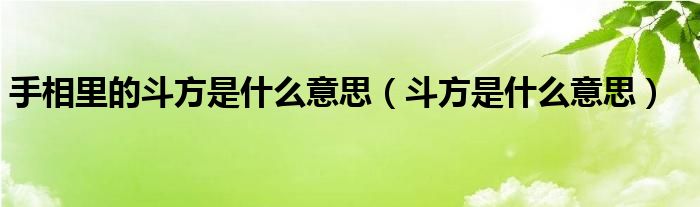 手相里的斗方是什么意思（斗方是什么意思）